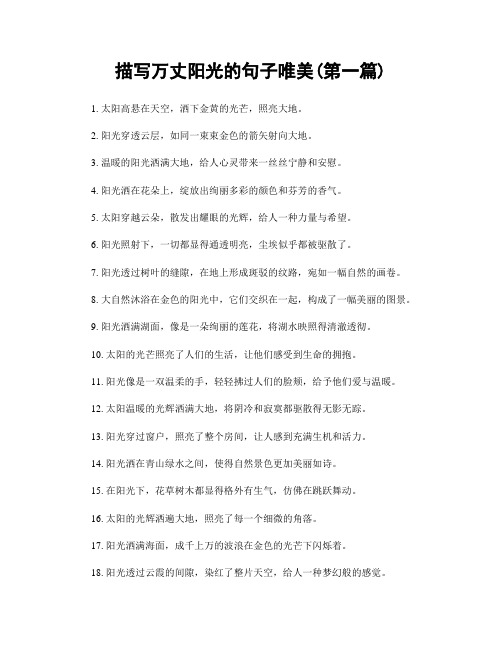 描写万丈阳光的句子唯美(第一篇)

1. 太阳高悬在天空，洒下金黄的光芒，照亮大地。

2. 阳光穿透云层，如同一束束金色的箭矢射向大地。

3. 温暖的阳光洒满大地，给人心灵带来一丝丝宁静和安慰。

4. 阳光洒在花朵上，绽放出绚丽多彩的颜色和芬芳的香气。

5. 太阳穿越云朵，散发出耀眼的光辉，给人一种力量与希望。

6. 阳光照射下，一切都显得通透明亮，尘埃似乎都被驱散了。

7. 阳光透过树叶的缝隙，在地上形成斑驳的纹路，宛如一幅自然的画卷。

8. 大自然沐浴在金色的阳光中，它们交织在一起，构成了一幅美丽的图景。

9. 阳光洒满湖面，像是一朵绚丽的莲花，将湖水映照得清澈透彻。

10. 太阳的光芒照亮了人们的生活，让他们感受到生命的拥抱。

11. 阳光像是一双温柔的手，轻轻拂过人们的脸颊，给予他们爱与温暖。

12. 太阳温暖的光辉洒满大地，将阴冷和寂寞都驱散得无影无踪。

13. 阳光穿过窗户，照亮了整个房间，让人感到充满生机和活力。

14. 阳光洒在青山绿水之间，使得自然景色更加美丽如诗。

15. 在阳光下，花草树木都显得格外有生气，仿佛在跳跃舞动。

16. 太阳的光辉洒遍大地，照亮了每一个细微的角落。

17. 阳光洒满海面，成千上万的波浪在金色的光芒下闪烁着。

18. 阳光透过云霞的间隙，染红了整片天空，给人一种梦幻般的感觉。